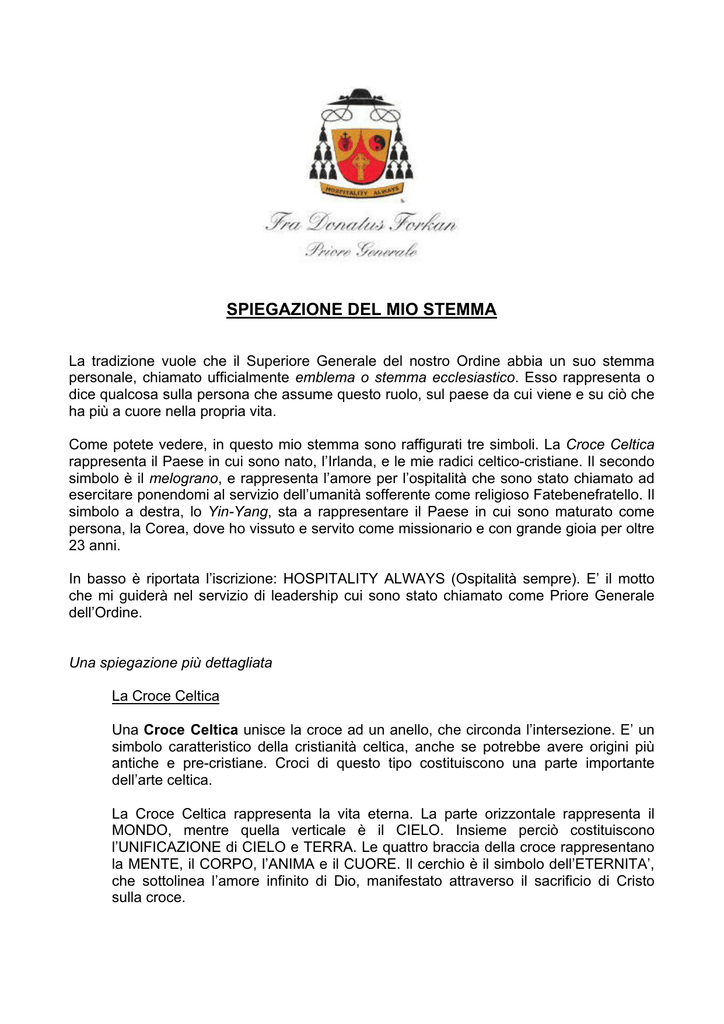 HOSPITALITY ALWAYS

Fra Donatus Forkan
Priore Generale

SPIEGAZIONE DEL MIO STEMMA

La tradizione vuole che il Superiore Generale del nostro Ordine abbia un suo stemma personale, chiamato ufficialmente emblema o stemma ecclesiastico. Esso rappresenta o dice qualcosa sulla persona che assume questo ruolo, sul paese da cui viene e su ciò che ha più a cuore nella propria vita.

Come potete vedere, in questo mio stemma sono raffigurati tre simboli. La Croce Celtica rappresenta il Paese in cui sono nato, l'Irlanda, e le mie radici celtico-cristiane. Il secondo simbolo è il melograno, e rappresenta l'amore per l'ospitalità che sono stato chiamato ad esercitare ponendomi al servizio dell'umanità sofferente come religioso Fatebenefratello. Il simbolo a destra, lo Yin-Yang, sta a rappresentare il Paese in cui sono maturato come persona, la Corea, dove ho vissuto e servito come missionario e con grande gioia per oltre 23 anni.

In basso è riportata l'iscrizione: HOSPITALITY ALWAYS (Ospitalità sempre). E' il motto che mi guiderà nel servizio di leadership cui sono stato chiamato come Priore Generale dell'Ordine.

Una spiegazione più dettagliata

La Croce Celtica

Una Croce Celtica unisce la croce ad un anello, che circonda l'intersezione. E' un simbolo caratteristico della cristianità celtica, anche se potrebbe avere origini più antiche e pre-cristiane. Croci di questo tipo costituiscono una parte importante dell'arte celtica.

La Croce Celtica rappresenta la vita eterna. La parte orizzontale rappresenta il MONDO, mentre quella verticale è il CIELO. Insieme perciò costituiscono l'UNIFICAZIONE di CIELO e TERRA. Le quattro braccia della croce rappresentano la MENTE, il CORPO, l'ANIMA e il CUORE. Il cerchio è il simbolo dell'ETERNITA', che sottolinea l'amore infinito di Dio, manifestato attraverso il sacrificio di Cristo sulla croce.